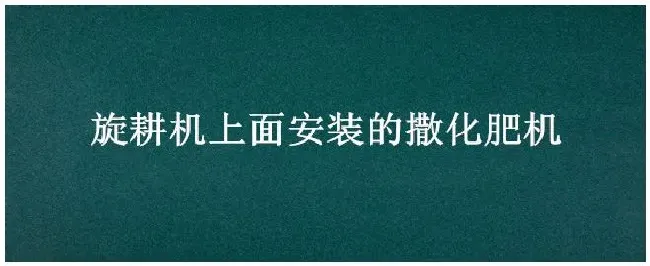 旋耕机上面安装的撒化肥机